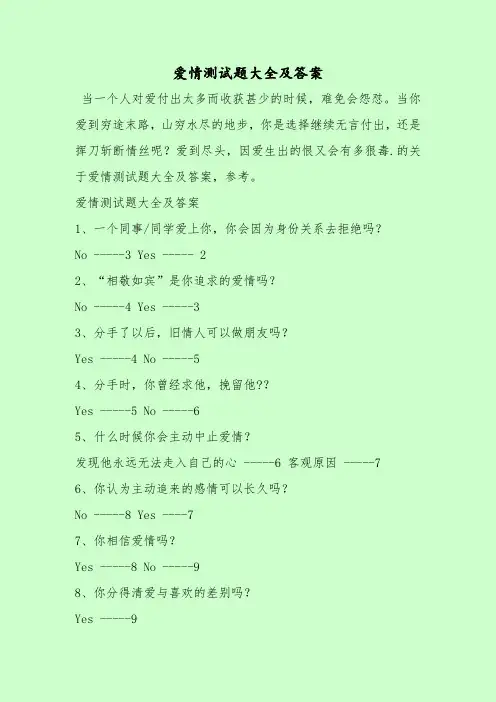 爱情测试题大全及答案

当一个人对爱付出太多而收获甚少的时候，难免会怨怼。当你爱到穷途末路，山穷水尽的地步，你是选择继续无言付出，还是挥刀斩断情丝呢？爱到尽头，因爱生出的恨又会有多狠毒.的关于爱情测试题大全及答案，参考。

爱情测试题大全及答案

1、一个同事/同学爱上你，你会因为身份关系去拒绝吗？

No -----3 Yes ----- 2

2、“相敬如宾”是你追求的爱情吗？

No -----4 Yes -----3

3、分手了以后，旧情人可以做朋友吗？

Yes -----4 No -----5

4、分手时，你曾经求他，挽留他??

Yes -----5 No -----6

5、什么时候你会主动中止爱情？

发现他永远无法走入自己的心 -----6 客观原因 -----7

6、你认为主动追来的感情可以长久吗？

No -----8 Yes ----7

7、你相信爱情吗？

Yes -----8 No -----9

8、你分得清爱与喜欢的差别吗？

Yes -----9